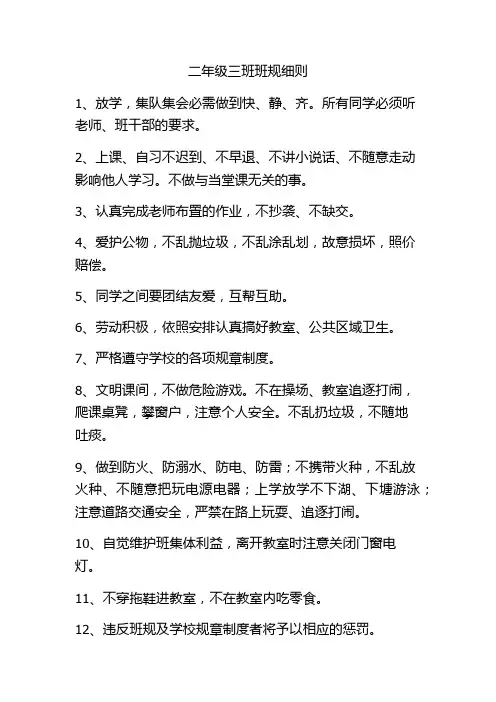 二年级三班班规细则

1、放学，集队集会必需做到快、静、齐。所有同学必须听老师、班干部的要求。

2、上课、自习不迟到、不早退、不讲小说话、不随意走动影响他人学习。不做与当堂课无关的事。

3、认真完成老师布置的作业，不抄袭、不缺交。

4、爱护公物，不乱抛垃圾，不乱涂乱划，故意损坏，照价赔偿。

5、同学之间要团结友爱，互帮互助。

6、劳动积极，依照安排认真搞好教室、公共区域卫生。

7、严格遵守学校的各项规章制度。

8、文明课间，不做危险游戏。不在操场、教室追逐打闹，爬课桌凳，攀窗户，注意个人安全。不乱扔垃圾，不随地吐痰。

9、做到防火、防溺水、防电、防雷；不携带火种，不乱放火种、不随意把玩电源电器；上学放学不下湖、下塘游泳；注意道路交通安全，严禁在路上玩耍、追逐打闹。

10、自觉维护班集体利益，离开教室时注意关闭门窗电灯。

11、不穿拖鞋进教室，不在教室内吃零食。

12、违反班规及学校规章制度者将予以相应的惩罚。